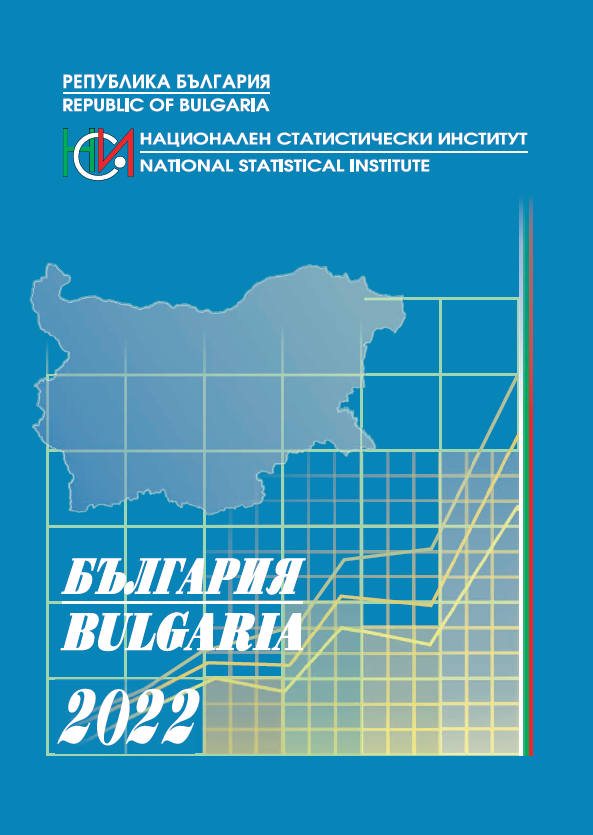 РЕПУБЛИКА БЪЛГАРИЯ
REPUBLIC OF BULGARIA

НСИ НАЦИОНАЛЕН СТАТИСТИЧЕСКИ ИНСТИТУТ
NATIONAL STATISTICAL INSTITUTE

БЪЛГАРИЯ
BULGARIA
2022